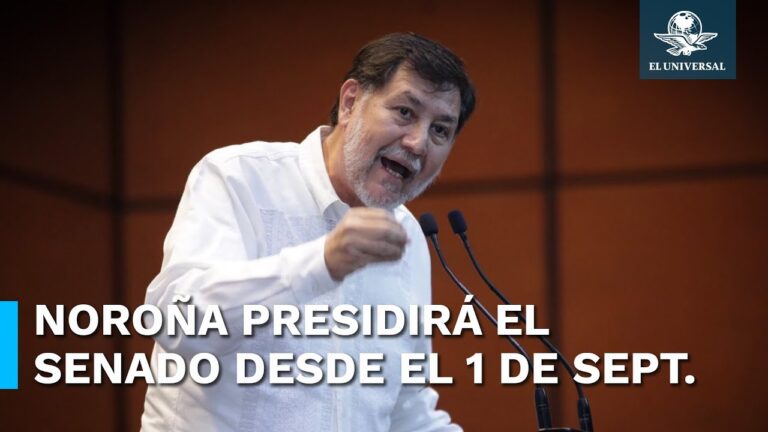 EL UNIVERSAL

NOROÑA PRESIDIRÁ EL SENADO DESDE EL 1 DE SEPT.